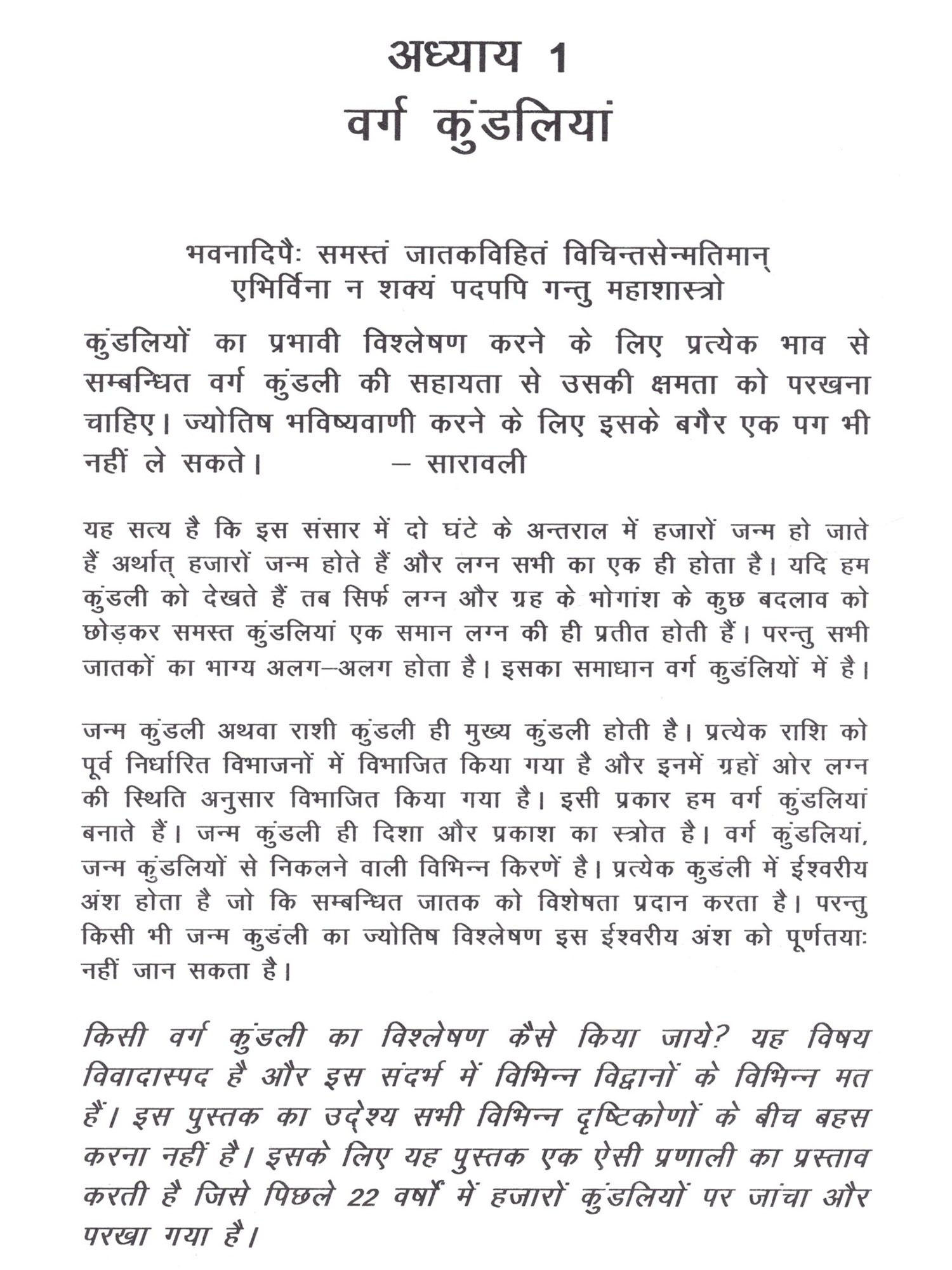 अध्याय 1
वर्ग कुंडलियां

भवनादिपैः समस्तं जातकविहितं विचिन्तसेन्मतिमान्
एभिर्विना न शक्यं पदपपि गन्तु महाशास्त्रो

कुंडलियों का प्रभावी विश्लेषण करने के लिए प्रत्येक भाव से सम्बन्धित वर्ग कुंडली की सहायता से उसकी क्षमता को परखना चाहिए। ज्योतिष भविष्यवाणी करने के लिए इसके बगैर एक पग भी नहीं ले सकते। – सारावली

यह सत्य है कि इस संसार में दो घंटे के अन्तराल में हजारों जन्म हो जाते हैं अर्थात् हजारों जन्म होते हैं और लग्न सभी का एक ही होता है। यदि हम कुंडली को देखते हैं तब सिर्फ लग्न और ग्रह के भोगांश के कुछ बदलाव को छोड़कर समस्त कुंडलियां एक समान लग्न की ही प्रतीत होती हैं। परन्तु सभी जातकों का भाग्य अलग–अलग होता है। इसका समाधान वर्ग कुडंलियों में है।

जन्म कुंडली अथवा राशी कुंडली ही मुख्य कुंडली होती है। प्रत्येक राशि को पूर्व निर्धारित विभाजनों में विभाजित किया गया है और इनमें ग्रहों ओर लग्न की स्थिति अनुसार विभाजित किया गया है। इसी प्रकार हम वर्ग कुंडलियां बनाते हैं। जन्म कुंडली ही दिशा और प्रकाश का स्त्रोत है। वर्ग कुंडलियां, जन्म कुंडलियों से निकलने वाली विभिन्न किरणें है। प्रत्येक कुडंली में ईश्वरीय अंश होता है जो कि सम्बन्धित जातक को विशेषता प्रदान करता है। परन्तु किसी भी जन्म कुडंली का ज्योतिष विश्लेषण इस ईश्वरीय अंश को पूर्णतयाः नहीं जान सकता है।

किसी वर्ग कुंडली का विश्लेषण कैसे किया जाये? यह विषय विवादास्पद है और इस संदर्भ में विभिन्न विद्वानों के विभिन्न मत हैं। इस पुस्तक का उद्देश्य सभी विभिन्न दृष्टिकोणों के बीच बहस करना नहीं है। इसके लिए यह पुस्तक एक ऐसी प्रणाली का प्रस्ताव करती है जिसे पिछले 22 वर्षों में हजारों कुंडलियों पर जांचा और परखा गया है।